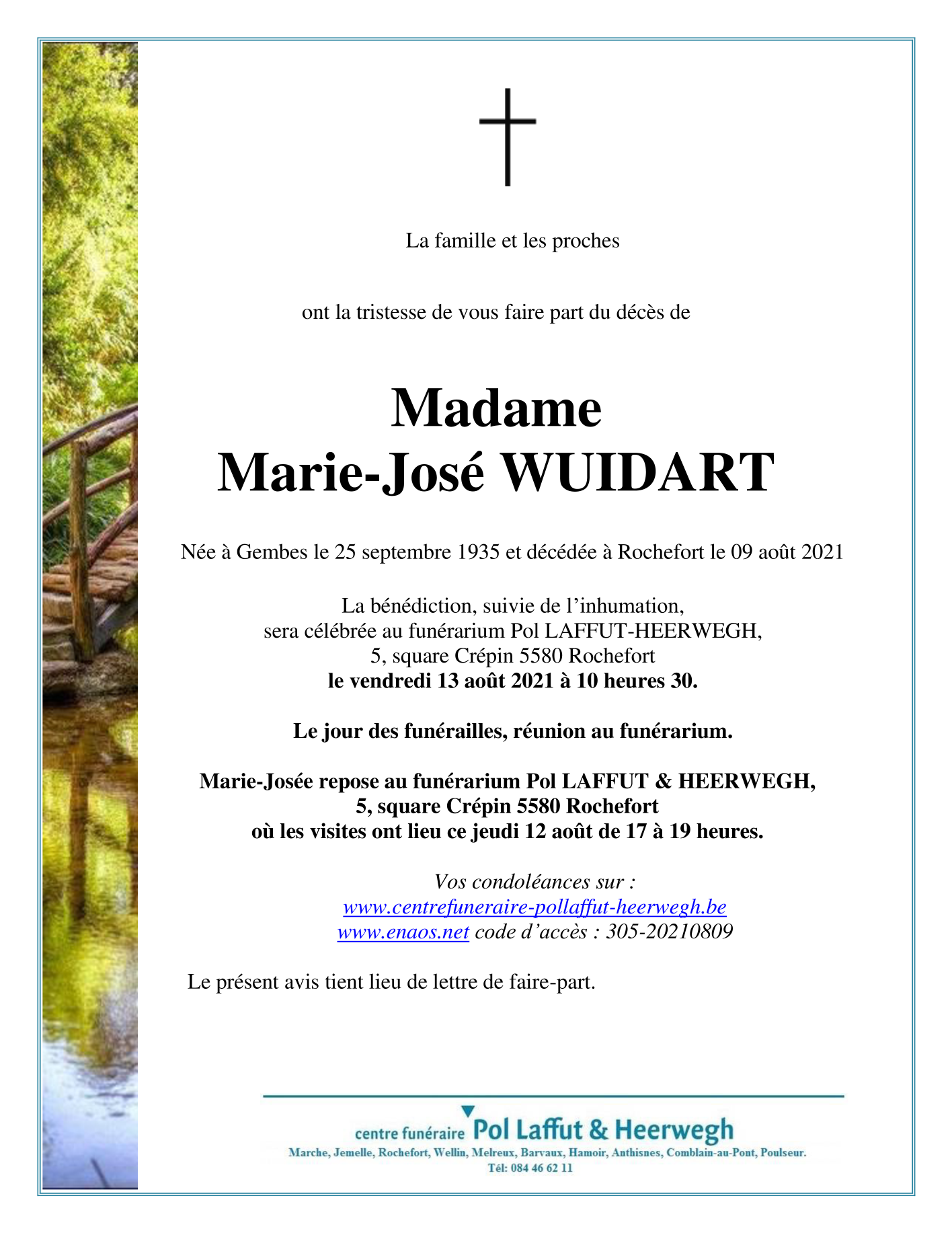 La famille et les proches

ont la tristesse de vous faire part du décès de

Madame
Marie-José WUIDART

Née à Gembes le 25 septembre 1935 et décédée à Rochefort le 09 août 2021

La bénédiction, suivie de l'inhumation, sera célébrée au funérarium Pol LAFFUT-HEERWEGH, 5, square Crépin 5580 Rochefort
le vendredi 13 août 2021 à 10 heures 30.

Le jour des funérailles, réunion au funérarium.

Marie-Josée repose au funérarium Pol LAFFUT & HEERWEGH, 5, square Crépin 5580 Rochefort où les visites ont lieu ce jeudi 12 août de 17 à 19 heures.

Vos condoléances sur :
www.centrefuneraire-pollaffut-heerwegh.be
www.enaos.net code d'accès : 305-20210809

Le présent avis tient lieu de lettre de faire-part.

centre funéraire Pol Laffut & Heerwegh
Marche, Jemelle, Rochefort, Wellin, Melreux, Barvaux, Hamoir, Anthisnes, Comblain-au-Pont, Poulseur.
Tél: 084 46 62 11